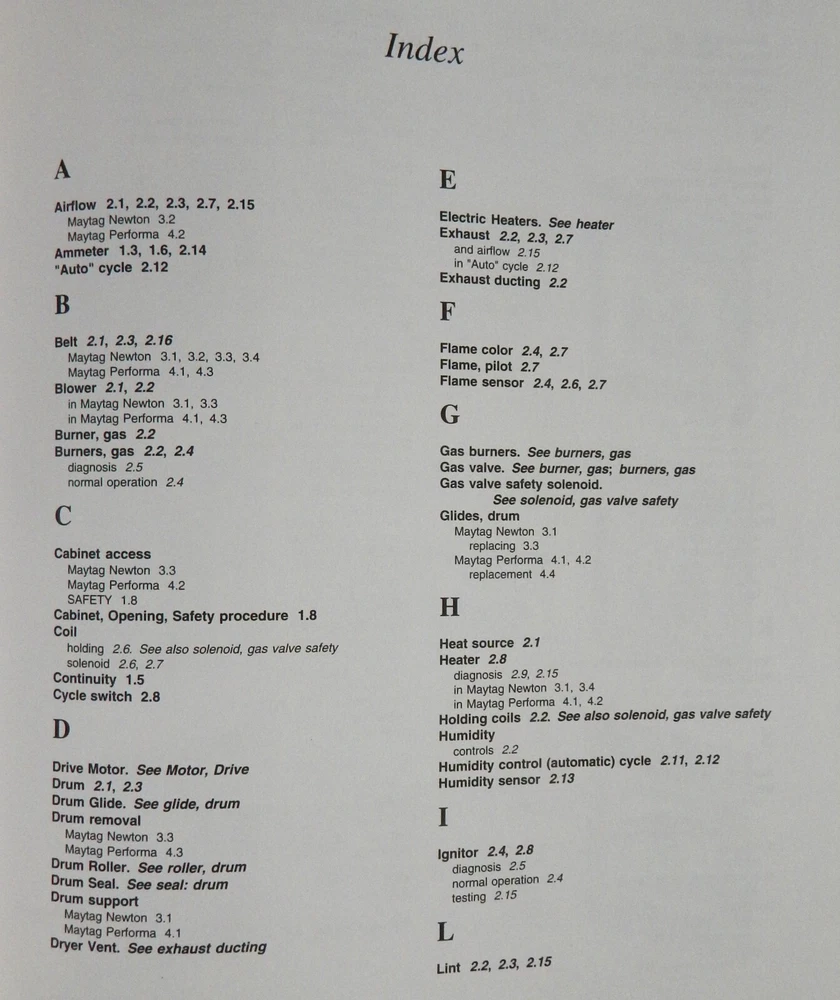 Index

A

Airflow 2.1, 2.2, 2.3, 2.7, 2.15
Maytag Newton 3.2
Maytag Performa 4.2
Ammeter 1.3, 1.6, 2.14
"Auto" cycle 2.12

B

Belt 2.1, 2.3, 2.16
Maytag Newton 3.1, 3.2, 3.3, 3.4
Maytag Performa 4.1, 4.3
Blower 2.1, 2.2
in Maytag Newton 3.1, 3.3
in Maytag Performa 4.1, 4.3
Burner, gas 2.2
Burners, gas 2.2, 2.4
diagnosis 2.5
normal operation 2.4

C

Cabinet access
Maytag Newton 3.3
Maytag Performa 4.2
SAFETY 1.8
Cabinet, Opening, Safety procedure 1.8
Coil
holding 2.6. See also solenoid, gas valve safety
solenoid 2.6, 2.7
Continuity 1.5
Cycle switch 2.8

D

Drive Motor. See Motor, Drive
Drum 2.1, 2.3
Drum Glide. See glide, drum
Drum removal
Maytag Newton 3.3
Maytag Performa 4.3
Drum Roller. See roller, drum
Drum Seal. See seal: drum
Drum support
Maytag Newton 3.1
Maytag Performa 4.1
Dryer Vent. See exhaust ducting

E

Electric Heaters. See heater
Exhaust 2.2, 2.3, 2.7
and airflow 2.15
in "Auto" cycle 2.12
Exhaust ducting 2.2

F

Flame color 2.4, 2.7
Flame, pilot 2.7
Flame sensor 2.4, 2.6, 2.7

G

Gas burners. See burners, gas
Gas valve. See burner, gas; burners, gas
Gas valve safety solenoid.
See solenoid, gas valve safety
Glides, drum
Maytag Newton 3.1
replacing 3.3
Maytag Performa 4.1, 4.2
replacement 4.4

H

Heat source 2.1
Heater 2.8
diagnosis 2.9, 2.15
in Maytag Newton 3.1, 3.4
in Maytag Performa 4.1, 4.2
Holding coils 2.2. See also solenoid, gas valve safety
Humidity
controls 2.2
Humidity control (automatic) cycle 2.11, 2.12
Humidity sensor 2.13

I

Ignitor 2.4, 2.8
diagnosis 2.5
normal operation 2.4
testing 2.15

L

Lint 2.2, 2.3, 2.15